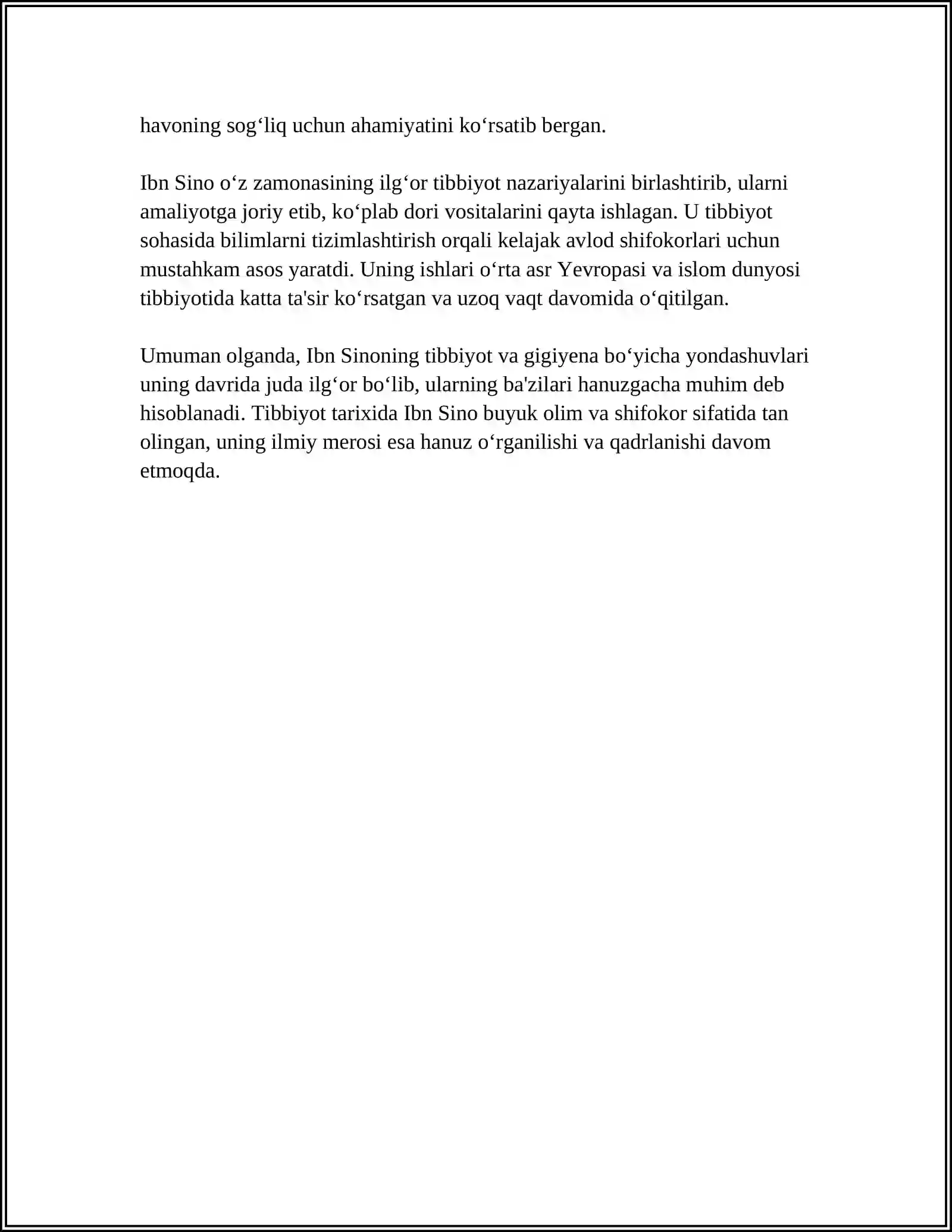 havoning sog'liq uchun ahamiyatini ko'rsatib bergan.

Ibn Sino o'z zamonasining ilg'or tibbiyot nazariyalarini birlashtirib, ularni amaliyotga joriy etib, ko'plab dori vositalarini qayta ishlagan. U tibbiyot sohasida bilimlarni tizimlashtirish orqali kelajak avlod shifokorlari uchun mustahkam asos yaratdi. Uning ishlari o'rta asr Yevropasi va islom dunyosi tibbiyotida katta ta'sir ko'rsatgan va uzoq vaqt davomida o'qitilgan.

Umuman olganda, Ibn Sinoning tibbiyot va gigiyena bo'yicha yondashuvlari uning davrida juda ilg'or bo'lib, ularning ba'zilari hanuzgacha muhim deb hisoblanadi. Tibbiyot tarixida Ibn Sino buyuk olim va shifokor sifatida tan olingan, uning ilmiy merosi esa hanuz o'rganilishi va qadrlanishi davom etmoqda.